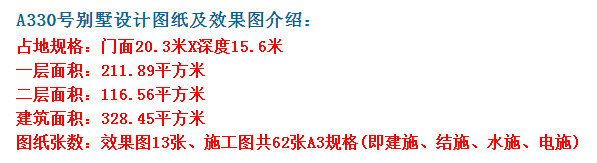 A330号别墅设计图纸及效果图介绍：
占地规格：门面20.3米X深度15.6米
一层面积：211.89平方米
二层面积：116.56平方米
建筑面积：328.45平方米
图纸张数：效果图13张、施工图共62张A3规格(即建施、结施、水施、电施)